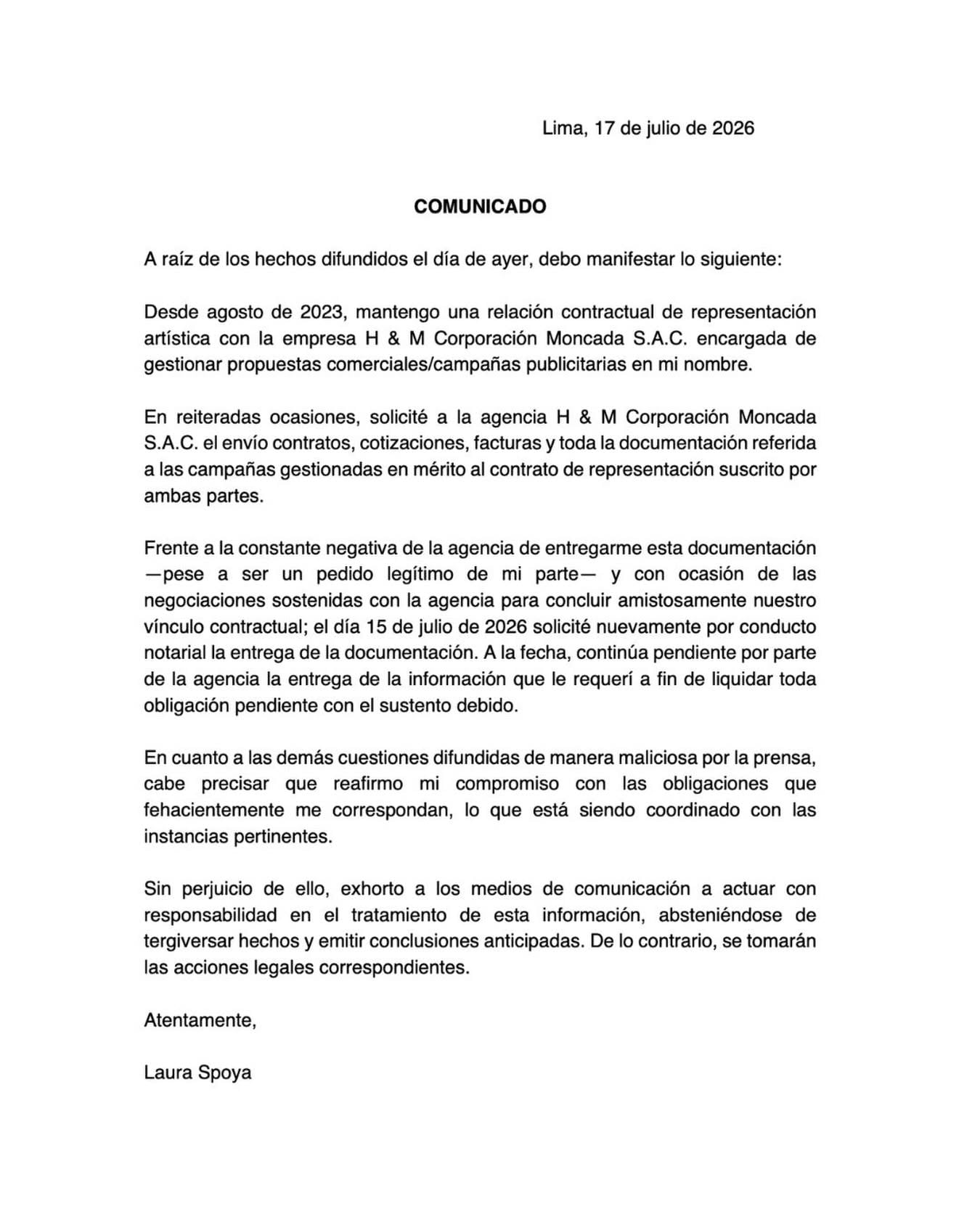 Lima, 17 de julio de 2026

COMUNICADO

A raíz de los hechos difundidos el día de ayer, debo manifestar lo siguiente:

Desde agosto de 2023, mantengo una relación contractual de representación artística con la empresa H & M Corporación Moncada S.A.C. encargada de gestionar propuestas comerciales/campañas publicitarias en mi nombre.

En reiteradas ocasiones, solicité a la agencia H & M Corporación Moncada S.A.C. el envío contratos, cotizaciones, facturas y toda la documentación referida a las campañas gestionadas en mérito al contrato de representación suscrito por ambas partes.

Frente a la constante negativa de la agencia de entregarme esta documentación —pese a ser un pedido legítimo de mi parte— y con ocasión de las negociaciones sostenidas con la agencia para concluir amistosamente nuestro vínculo contractual; el día 15 de julio de 2026 solicité nuevamente por conducto notarial la entrega de la documentación. A la fecha, continúa pendiente por parte de la agencia la entrega de la información que le requerí a fin de liquidar toda obligación pendiente con el sustento debido.

En cuanto a las demás cuestiones difundidas de manera maliciosa por la prensa, cabe precisar que reafirmo mi compromiso con las obligaciones que fehacientemente me correspondan, lo que está siendo coordinado con las instancias pertinentes.

Sin perjuicio de ello, exhorto a los medios de comunicación a actuar con responsabilidad en el tratamiento de esta información, absteniéndose de tergiversar hechos y emitir conclusiones anticipadas. De lo contrario, se tomarán las acciones legales correspondientes.

Atentamente,

Laura Spoya